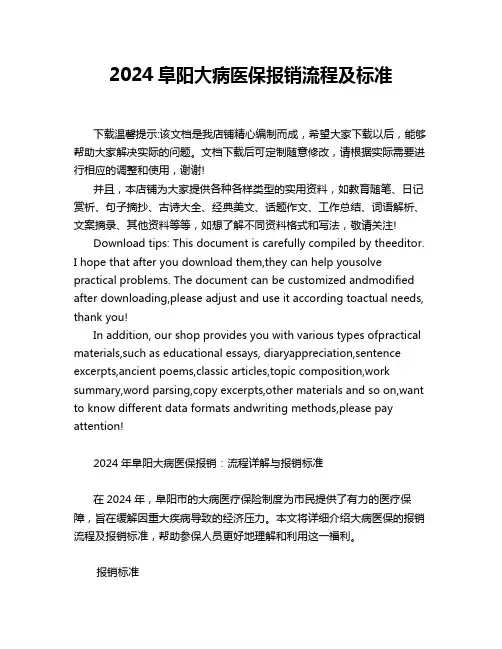 2024 阜阳大病医保报销流程及标准

下载温馨提示:该文档是我店铺精心编制而成，希望大家下载以后，能够帮助大家解决实际的问题。文档下载后可定制随意修改，请根据实际需要进行相应的调整和使用，谢谢!

并且，本店铺为大家提供各种各样类型的实用资料，如教育随笔、日记赏析、句子摘抄、古诗大全、经典美文、话题作文、工作总结、词语解析、文案摘录、其他资料等等，如想了解不同资料格式和写法，敬请关注!

Download tips: This document is carefully compiled by theeditor. I hope that after you download them,they can help yousolve practical problems. The document can be customized andmodified after downloading,please adjust and use it according toactual needs, thank you!

In addition, our shop provides you with various types ofpractical materials,such as educational essays, diaryappreciation,sentence excerpts,ancient poems,classic articles,topic composition,work summary,word parsing,copy excerpts,other materials and so on,want to know different data formats andwriting methods,please pay attention!

2024 年阜阳大病医保报销：流程详解与报销标准

在 2024 年，阜阳市的大病医疗保险制度为市民提供了有力的医疗保障，旨在缓解因重大疾病导致的经济压力。本文将详细介绍大病医保的报销流程及报销标准，帮助参保人员更好地理解和利用这一福利。

报销标准